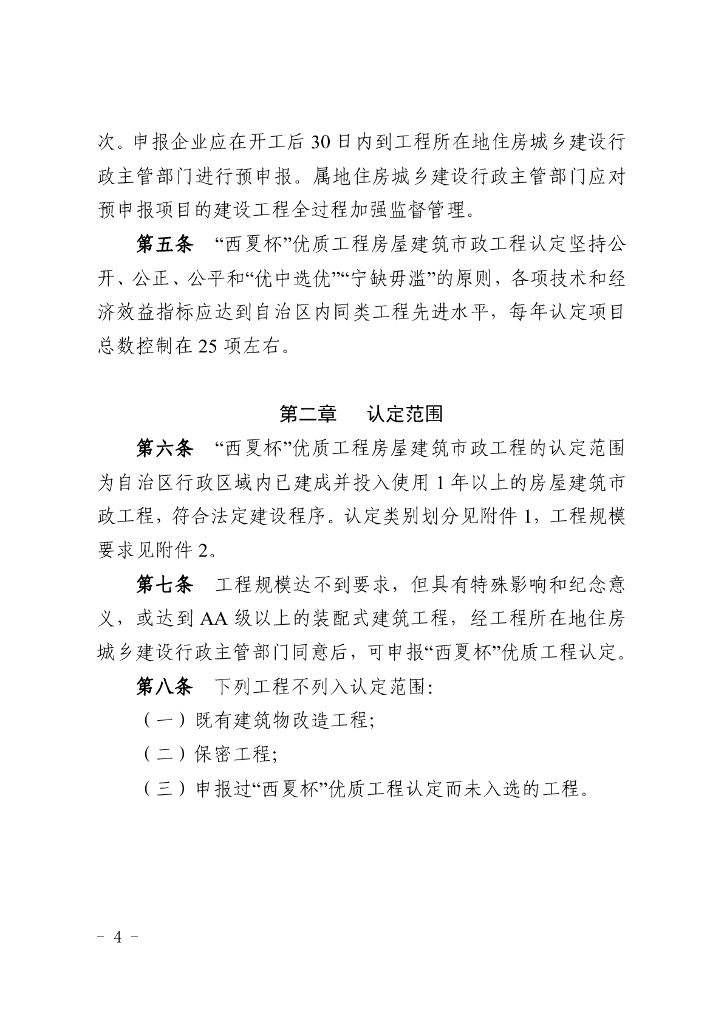 次。申报企业应在开工后 30 日内到工程所在地住房城乡建设行政主管部门进行预申报。属地住房城乡建设行政主管部门应对预申报项目的建设工程全过程加强监督管理。

第五条 “西夏杯”优质工程房屋建筑市政工程认定坚持公开、公正、公平和“优中选优”“宁缺毋滥”的原则，各项技术和经济效益指标应达到自治区内同类工程先进水平，每年认定项目总数控制在 25 项左右。

第二章 认定范围

第六条 “西夏杯”优质工程房屋建筑市政工程的认定范围为自治区行政区域内已建成并投入使用 1 年以上的房屋建筑市政工程，符合法定建设程序。认定类别划分见附件 1，工程规模要求见附件 2。

第七条 工程规模达不到要求，但具有特殊影响和纪念意义，或达到 AA 级以上的装配式建筑工程，经工程所在地住房城乡建设行政主管部门同意后，可申报“西夏杯”优质工程认定。

第八条 下列工程不列入认定范围：

（一）既有建筑物改造工程；

（二）保密工程；

（三）申报过“西夏杯”优质工程认定而未入选的工程。

－ 4 －